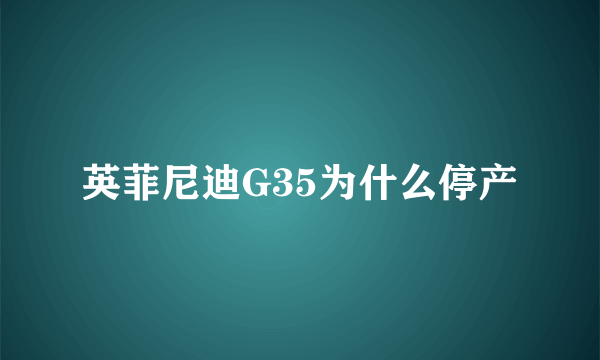 英菲尼迪G35为什么停产